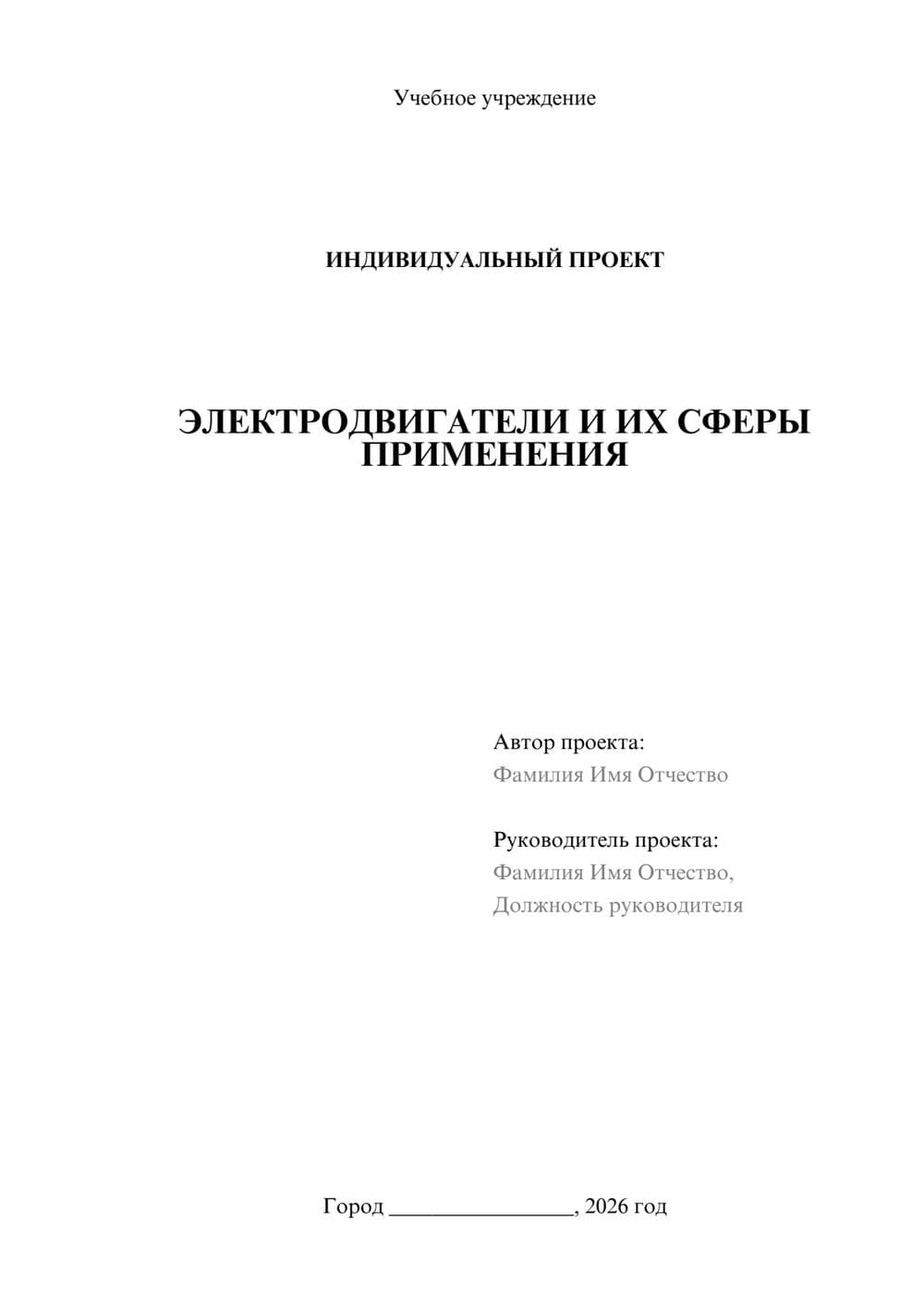 Учебное учреждение

ИНДИВИДУАЛЬНЫЙ ПРОЕКТ

ЭЛЕКТРОДВИГАТЕЛИ И ИХ СФЕРЫ ПРИМЕНЕНИЯ

Автор проекта:
Фамилия Имя Отчество

Руководитель проекта:
Фамилия Имя Отчество,
Должность руководителя

Город ________________, 2026 год